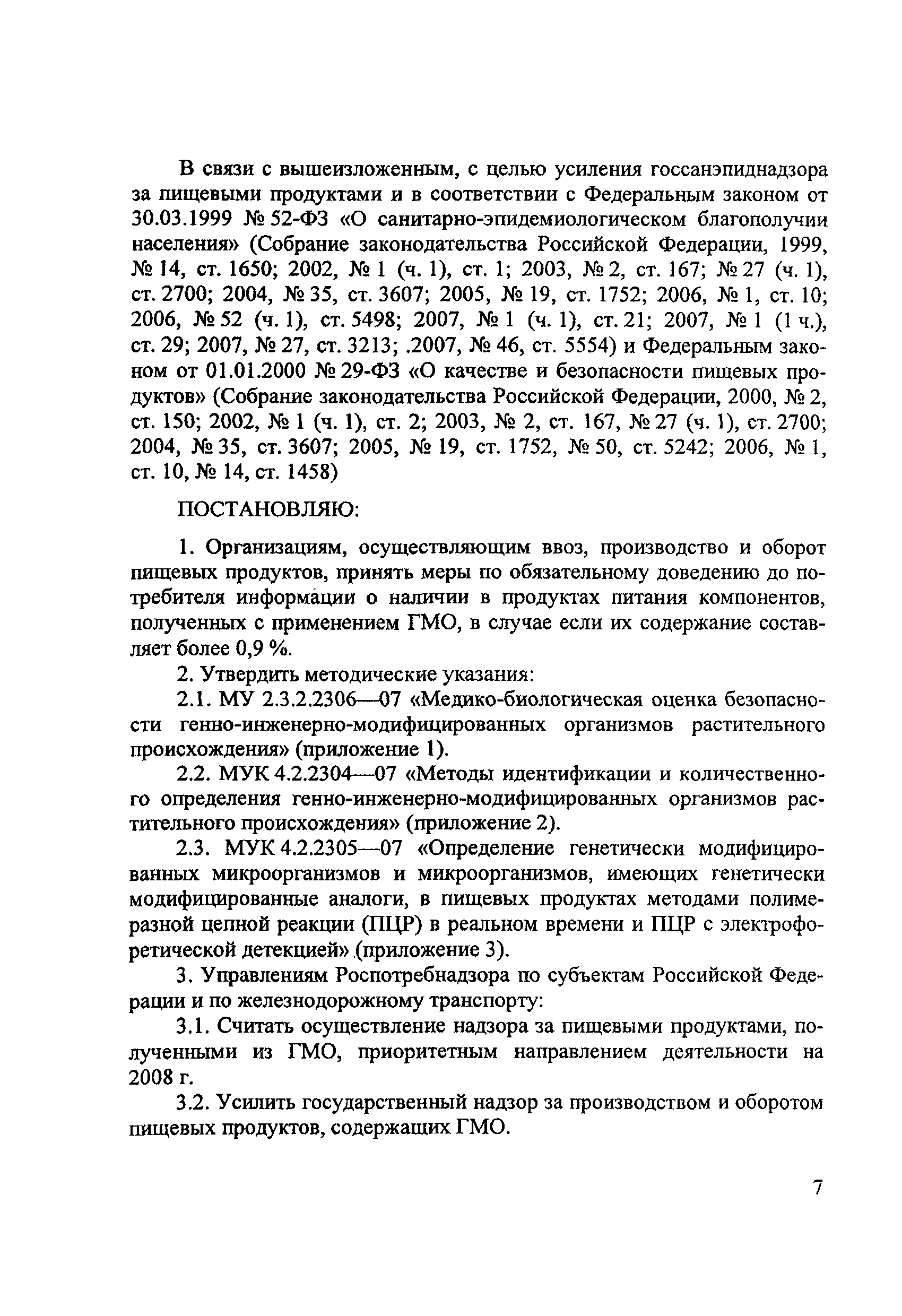 В связи с вышеизложенным, с целью усиления госсанэпиднадзора за пищевыми продуктами и в соответствии с Федеральным законом от 30.03.1999 № 52-ФЗ «О санитарно-эпидемиологическом благополучии населения» (Собрание законодательства Российской Федерации, 1999, № 14, ст. 1650; 2002, № 1 (ч. 1), ст. 1; 2003, № 2, ст. 167; № 27 (ч. 1), ст. 2700; 2004, № 35, ст. 3607; 2005, № 19, ст. 1752; 2006, № 1, ст. 10; 2006, № 52 (ч. 1), ст. 5498; 2007, № 1 (ч. 1), ст. 21; 2007, № 1 (1 ч.), ст. 29; 2007, № 27, ст. 3213; .2007, № 46, ст. 5554) и Федеральным законом от 01.01.2000 № 29-ФЗ «О качестве и безопасности пищевых продуктов» (Собрание законодательства Российской Федерации, 2000, № 2, ст. 150; 2002, № 1 (ч. 1), ст. 2; 2003, № 2, ст. 167, № 27 (ч. 1), ст. 2700; 2004, № 35, ст. 3607; 2005, № 19, ст. 1752, № 50, ст. 5242; 2006, № 1, ст. 10, № 14, ст. 1458)

ПОСТАНОВЛЯЮ:

1. Организациям, осуществляющим ввоз, производство и оборот пищевых продуктов, принять меры по обязательному доведению до потребителя информации о наличии в продуктах питания компонентов, полученных с применением ГМО, в случае если их содержание составляет более 0,9 %.

2. Утвердить методические указания:

2.1. МУ 2.3.2.2306—07 «Медико-биологическая оценка безопасности генно-инженерно-модифицированных организмов растительного происхождения» (приложение 1).

2.2. МУК 4.2.2304—07 «Методы идентификации и количественного определения генно-инженерно-модифицированных организмов растительного происхождения» (приложение 2).

2.3. МУК 4.2.2305—07 «Определение генетически модифицированных микроорганизмов и микроорганизмов, имеющих генетически модифицированные аналоги, в пищевых продуктах методами полимеразной цепной реакции (ПЦР) в реальном времени и ПЦР с электрофоретической детекцией» (приложение 3).

3. Управлениям Роспотребнадзора по субъектам Российской Федерации и по железнодорожному транспорту:

3.1. Считать осуществление надзора за пищевыми продуктами, полученными из ГМО, приоритетным направлением деятельности на 2008 г.

3.2. Усилить государственный надзор за производством и оборотом пищевых продуктов, содержащих ГМО.

7